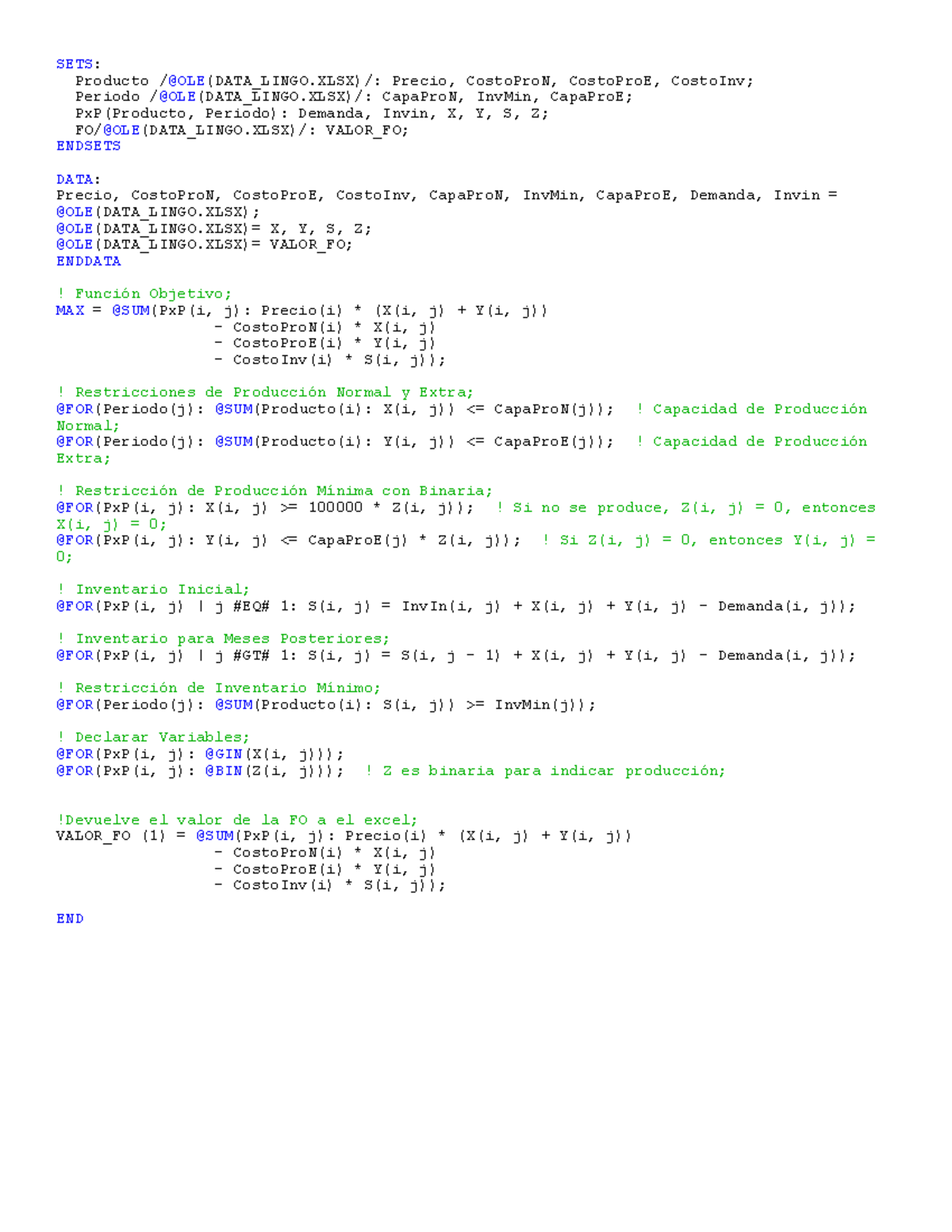 SETS:
  Producto /@OLE(DATA_LINGO.XLSX)/: Precio, CostoProN, CostoProE, CostoInv;
  Periodo /@OLE(DATA_LINGO.XLSX)/: CapaProN, InvMin, CapaProE;
  PxP(Producto, Periodo): Demanda, Invin, X, Y, S, Z;
  FO/@OLE(DATA_LINGO.XLSX)/: VALOR_FO;
ENDSETS

DATA:
Precio, CostoProN, CostoProE, CostoInv, CapaProN, InvMin, CapaProE, Demanda, Invin =
@OLE(DATA_LINGO.XLSX);
@OLE(DATA_LINGO.XLSX)= X, Y, S, Z;
@OLE(DATA_LINGO.XLSX)= VALOR_FO;
ENDDATA

! Función Objetivo;
MAX = @SUM(PxP(i, j): Precio(i) * (X(i, j) + Y(i, j))
                 - CostoProN(i) * X(i, j)
                 - CostoProE(i) * Y(i, j)
                 - CostoInv(i) * S(i, j));

! Restricciones de Producción Normal y Extra;
@FOR(Periodo(j): @SUM(Producto(i): X(i, j)) <= CapaProN(j));  ! Capacidad de Producción Normal;
@FOR(Periodo(j): @SUM(Producto(i): Y(i, j)) <= CapaProE(j));  ! Capacidad de Producción Extra;

! Restricción de Producción Mínima con Binaria;
@FOR(PxP(i, j): X(i, j) >= 100000 * Z(i, j));  ! Si no se produce, Z(i, j) = 0, entonces X(i, j) = 0;
@FOR(PxP(i, j): Y(i, j) <= CapaProE(j) * Z(i, j));  ! Si Z(i, j) = 0, entonces Y(i, j) = 0;

! Inventario Inicial;
@FOR(PxP(i, j) | j #EQ# 1: S(i, j) = InvIn(i, j) + X(i, j) + Y(i, j) - Demanda(i, j));

! Inventario para Meses Posteriores;
@FOR(PxP(i, j) | j #GT# 1: S(i, j) = S(i, j - 1) + X(i, j) + Y(i, j) - Demanda(i, j));

! Restricción de Inventario Mínimo;
@FOR(Periodo(j): @SUM(Producto(i): S(i, j)) >= InvMin(j));

! Declarar Variables;
@FOR(PxP(i, j): @GIN(X(i, j)));
@FOR(PxP(i, j): @BIN(Z(i, j)));  ! Z es binaria para indicar producción;


!Devuelve el valor de la FO a el excel;
VALOR_FO (1) = @SUM(PxP(i, j): Precio(i) * (X(i, j) + Y(i, j))
                 - CostoProN(i) * X(i, j)
                 - CostoProE(i) * Y(i, j)
                 - CostoInv(i) * S(i, j));

END